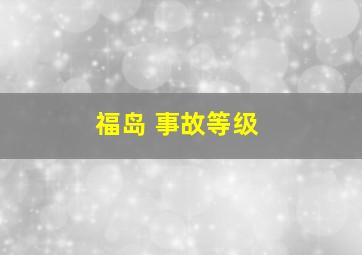 福岛 事故等级